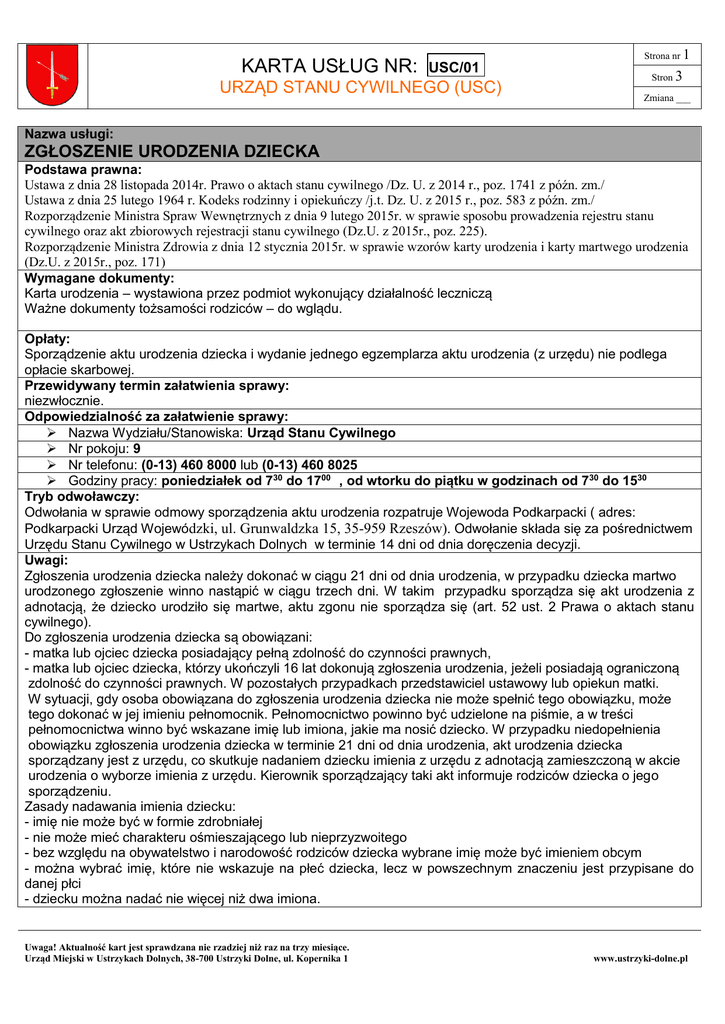 KARTA USŁUG NR: USC/01
URZĄD STANU CYWILNEGO (USC)

Strona nr 1
Stron 3
Zmiana ___

Nazwa usługi:
ZGŁOSZENIE URODZENIA DZIECKA

Podstawa prawna:
Ustawa z dnia 28 listopada 2014r. Prawo o aktach stanu cywilnego /Dz. U. z 2014 r., poz. 1741 z późn. zm./
Ustawa z dnia 25 lutego 1964 r. Kodeks rodzinny i opiekuńczy /j.t. Dz. U. z 2015 r., poz. 583 z późn. zm./
Rozporządzenie Ministra Spraw Wewnętrznych z dnia 9 lutego 2015r. w sprawie sposobu prowadzenia rejestru stanu cywilnego oraz akt zbiorowych rejestracji stanu cywilnego (Dz.U. z 2015r., poz. 225).
Rozporządzenie Ministra Zdrowia z dnia 12 stycznia 2015r. w sprawie wzorów karty urodzenia i karty martwego urodzenia (Dz.U. z 2015r., poz. 171)

Wymagane dokumenty:
Karta urodzenia – wystawiona przez podmiot wykonujący działalność leczniczą
Ważne dokumenty tożsamości rodziców – do wglądu.

Opłaty:
Sporządzenie aktu urodzenia dziecka i wydanie jednego egzemplarza aktu urodzenia (z urzędu) nie podlega opłacie skarbowej.

Przewidywany termin załatwienia sprawy:
niezwłocznie.

Odpowiedzialność za załatwienie sprawy:
➢ Nazwa Wydziału/Stanowiska: Urząd Stanu Cywilnego
➢ Nr pokoju: 9
➢ Nr telefonu: (0-13) 460 8000 lub (0-13) 460 8025
➢ Godziny pracy: poniedziałek od $7^{30}$ do $17^{00}$ , od wtorku do piątku w godzinach od $7^{30}$ do $15^{30}$

Tryb odwoławczy:
Odwołania w sprawie odmowy sporządzenia aktu urodzenia rozpatruje Wojewoda Podkarpacki ( adres: Podkarpacki Urząd Wojewódzki, ul. Grunwaldzka 15, 35-959 Rzeszów). Odwołanie składa się za pośrednictwem Urzędu Stanu Cywilnego w Ustrzykach Dolnych w terminie 14 dni od dnia doręczenia decyzji.

Uwagi:
Zgłoszenia urodzenia dziecka należy dokonać w ciągu 21 dni od dnia urodzenia, w przypadku dziecka martwo urodzonego zgłoszenie winno nastąpić w ciągu trzech dni. W takim przypadku sporządza się akt urodzenia z adnotacją, że dziecko urodziło się martwe, aktu zgonu nie sporządza się (art. 52 ust. 2 Prawa o aktach stanu cywilnego).
Do zgłoszenia urodzenia dziecka są obowiązani:
- matka lub ojciec dziecka posiadający pełną zdolność do czynności prawnych,
- matka lub ojciec dziecka, którzy ukończyli 16 lat dokonują zgłoszenia urodzenia, jeżeli posiadają ograniczoną zdolność do czynności prawnych. W pozostałych przypadkach przedstawiciel ustawowy lub opiekun matki.
W sytuacji, gdy osoba obowiązana do zgłoszenia urodzenia dziecka nie może spełnić tego obowiązku, może tego dokonać w jej imieniu pełnomocnik. Pełnomocnictwo powinno być udzielone na piśmie, a w treści pełnomocnictwa winno być wskazane imię lub imiona, jakie ma nosić dziecko. W przypadku niedopełnienia obowiązku zgłoszenia urodzenia dziecka w terminie 21 dni od dnia urodzenia, akt urodzenia dziecka sporządzany jest z urzędu, co skutkuje nadaniem dziecku imienia z urzędu z adnotacją zamieszczoną w akcie urodzenia o wyborze imienia z urzędu. Kierownik sporządzający taki akt informuje rodziców dziecka o jego sporządzeniu.
Zasady nadawania imienia dziecku:
- imię nie może być w formie zdrobniałej
- nie może mieć charakteru ośmieszającego lub nieprzyzwoitego
- bez względu na obywatelstwo i narodowość rodziców dziecka wybrane imię może być imieniem obcym
- można wybrać imię, które nie wskazuje na płeć dziecka, lecz w powszechnym znaczeniu jest przypisane do danej płci
- dziecku można nadać nie więcej niż dwa imiona.

Uwaga! Aktualność kart jest sprawdzana nie rzadziej niż raz na trzy miesiące.
Urząd Miejski w Ustrzykach Dolnych, 38-700 Ustrzyki Dolne, ul. Kopernika 1
www.ustrzyki-dolne.pl